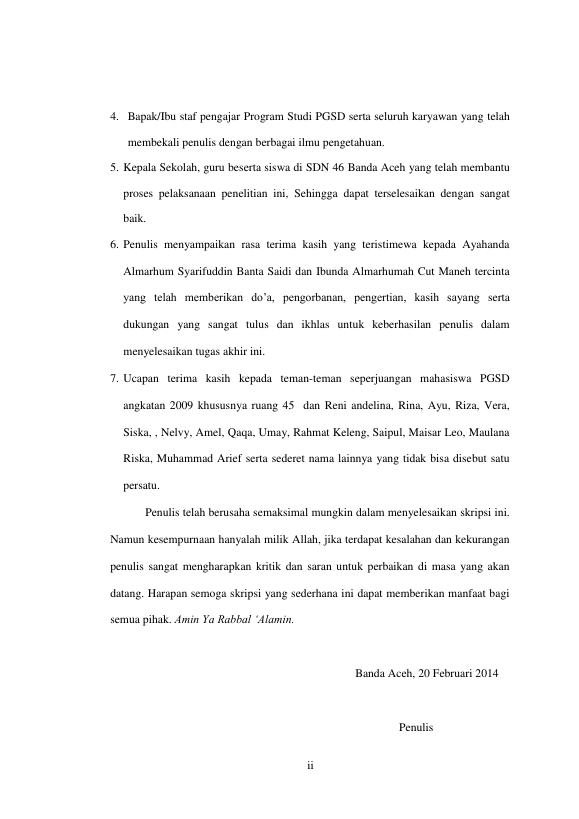 4. Bapak/Ibu staf pengajar Program Studi PGSD serta seluruh karyawan yang telah membekali penulis dengan berbagai ilmu pengetahuan.

5. Kepala Sekolah, guru beserta siswa di SDN 46 Banda Aceh yang telah membantu proses pelaksanaan penelitian ini, Sehingga dapat terselesaikan dengan sangat baik.

6. Penulis menyampaikan rasa terima kasih yang teristimewa kepada Ayahanda Almarhum Syarifuddin Banta Saidi dan Ibunda Almarhumah Cut Maneh tercinta yang telah memberikan do'a, pengorbanan, pengertian, kasih sayang serta dukungan yang sangat tulus dan ikhlas untuk keberhasilan penulis dalam menyelesaikan tugas akhir ini.

7. Ucapan terima kasih kepada teman-teman seperjuangan mahasiswa PGSD angkatan 2009 khususnya ruang 45 dan Reni andelina, Rina, Ayu, Riza, Vera, Siska, , Nelvy, Amel, Qaqa, Umay, Rahmat Keleng, Saipul, Maisar Leo, Maulana Riska, Muhammad Arief serta sederet nama lainnya yang tidak bisa disebut satu persatu.

Penulis telah berusaha semaksimal mungkin dalam menyelesaikan skripsi ini. Namun kesempurnaan hanyalah milik Allah, jika terdapat kesalahan dan kekurangan penulis sangat mengharapkan kritik dan saran untuk perbaikan di masa yang akan datang. Harapan semoga skripsi yang sederhana ini dapat memberikan manfaat bagi semua pihak. Amin Ya Rabbal 'Alamin.

Banda Aceh, 20 Februari 2014

Penulis

ii